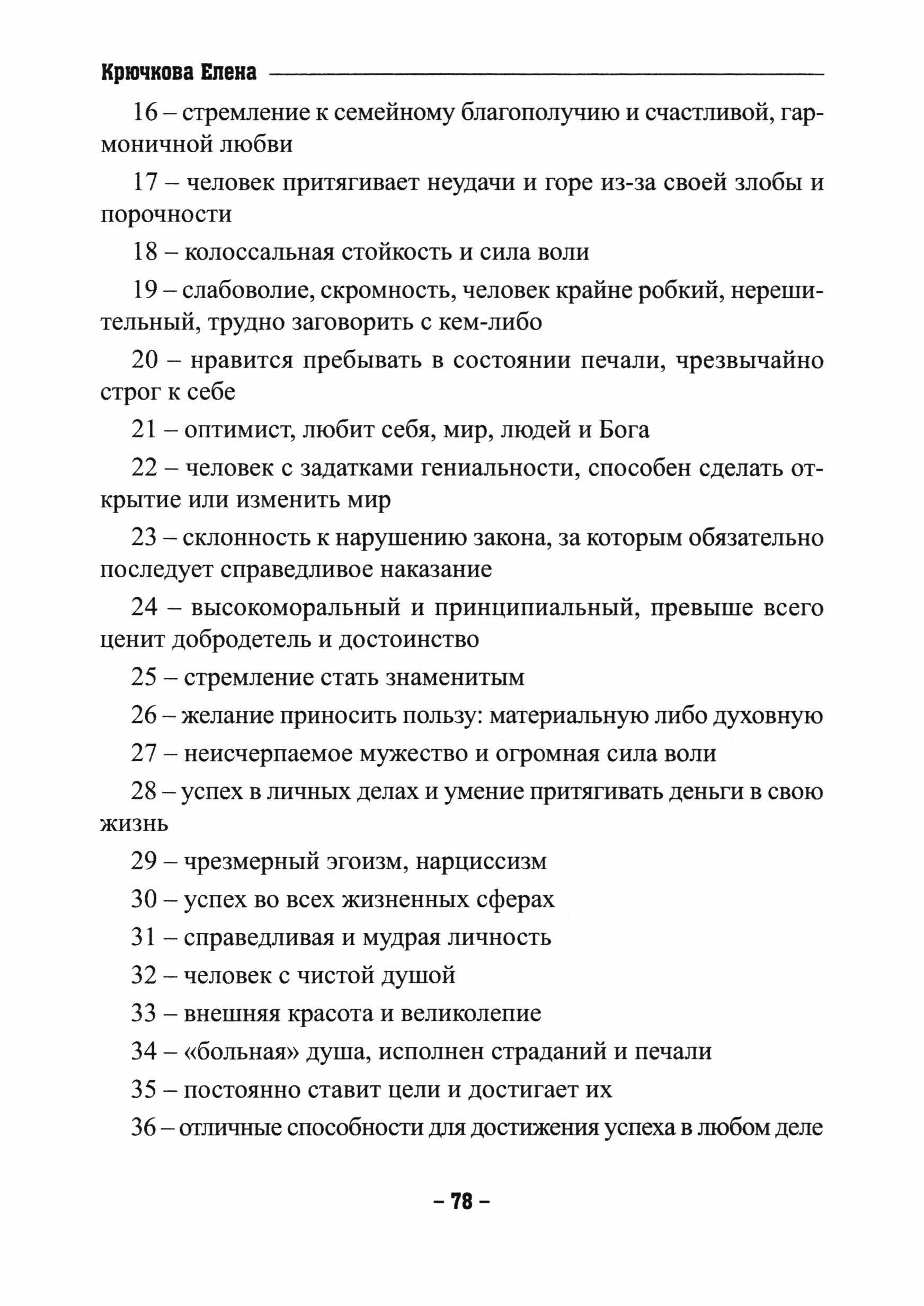 Крючкова Елена

16 – стремление к семейному благополучию и счастливой, гармоничной любви

17 – человек притягивает неудачи и горе из-за своей злобы и порочности

18 – колоссальная стойкость и сила воли

19 – слабоволие, скромность, человек крайне робкий, нерешительный, трудно заговорить с кем-либо

20 – нравится пребывать в состоянии печали, чрезвычайно строг к себе

21 – оптимист, любит себя, мир, людей и Бога

22 – человек с задатками гениальности, способен сделать открытие или изменить мир

23 – склонность к нарушению закона, за которым обязательно последует справедливое наказание

24 – высокоморальный и принципиальный, превыше всего ценит добродетель и достоинство

25 – стремление стать знаменитым

26 – желание приносить пользу: материальную либо духовную

27 – неисчерпаемое мужество и огромная сила воли

28 – успех в личных делах и умение притягивать деньги в свою жизнь

29 – чрезмерный эгоизм, нарциссизм

30 – успех во всех жизненных сферах

31 – справедливая и мудрая личность

32 – человек с чистой душой

33 – внешняя красота и великолепие

34 – «больная» душа, исполнен страданий и печали

35 – постоянно ставит цели и достигает их

36 – отличные способности для достижения успеха в любом деле

– 78 –